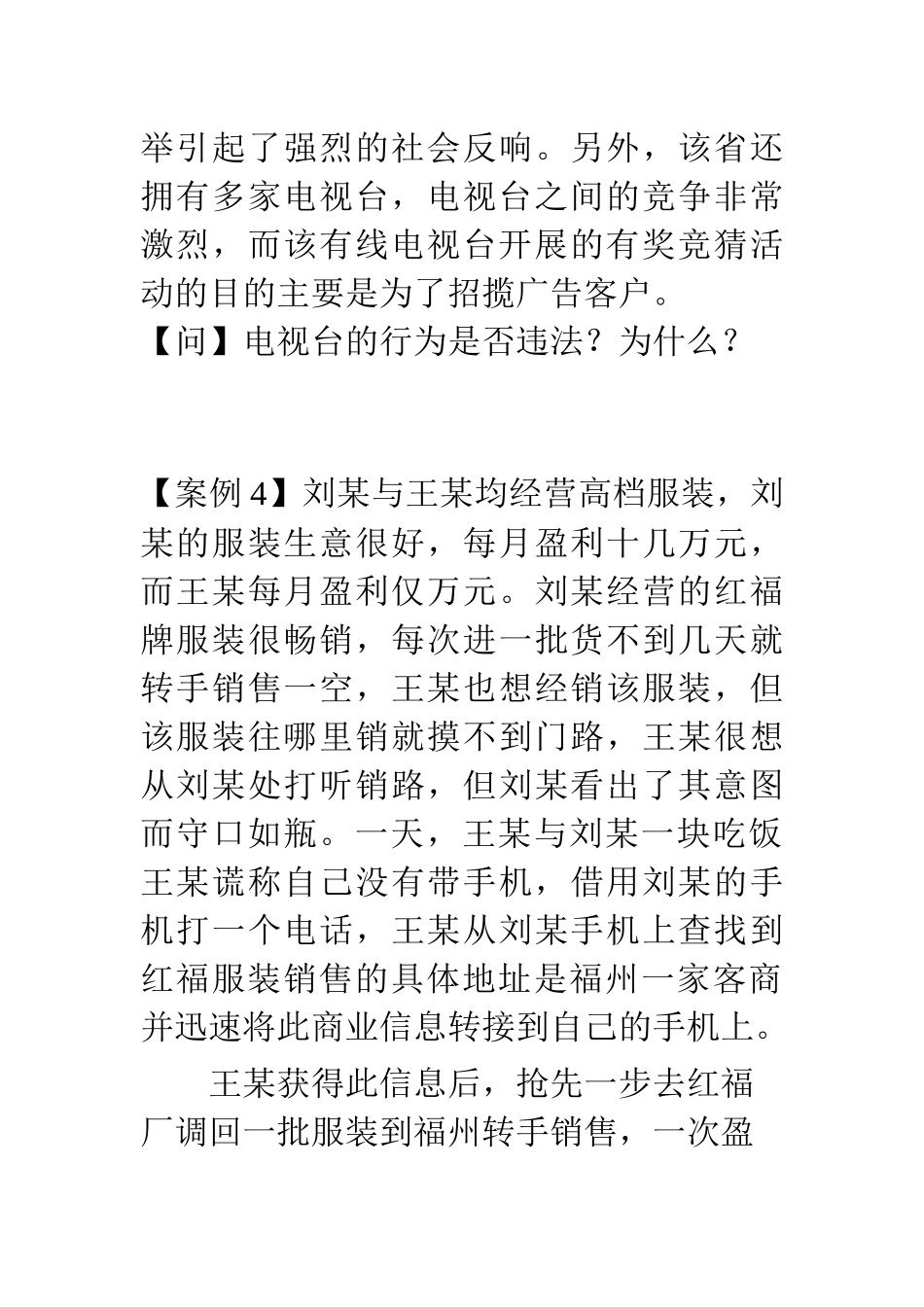 举引起了强烈的社会反响。另外，该省还拥有多家电视台，电视台之间的竞争非常激烈，而该有线电视台开展的有奖竞猜活动的目的主要是为了招揽广告客户。
【问】电视台的行为是否违法？为什么？

【案例 4】刘某与王某均经营高档服装，刘某的服装生意很好，每月盈利十几万元，而王某每月盈利仅万元。刘某经营的红福牌服装很畅销，每次进一批货不到几天就转手销售一空，王某也想经销该服装，但该服装往哪里销就摸不到门路，王某很想从刘某处打听销路，但刘某看出了其意图而守口如瓶。一天，王某与刘某一块吃饭王某谎称自己没有带手机，借用刘某的手机打一个电话，王某从刘某手机上查找到红福服装销售的具体地址是福州一家客商并迅速将此商业信息转接到自己的手机上。

王某获得此信息后，抢先一步去红福厂调回一批服装到福州转手销售，一次盈